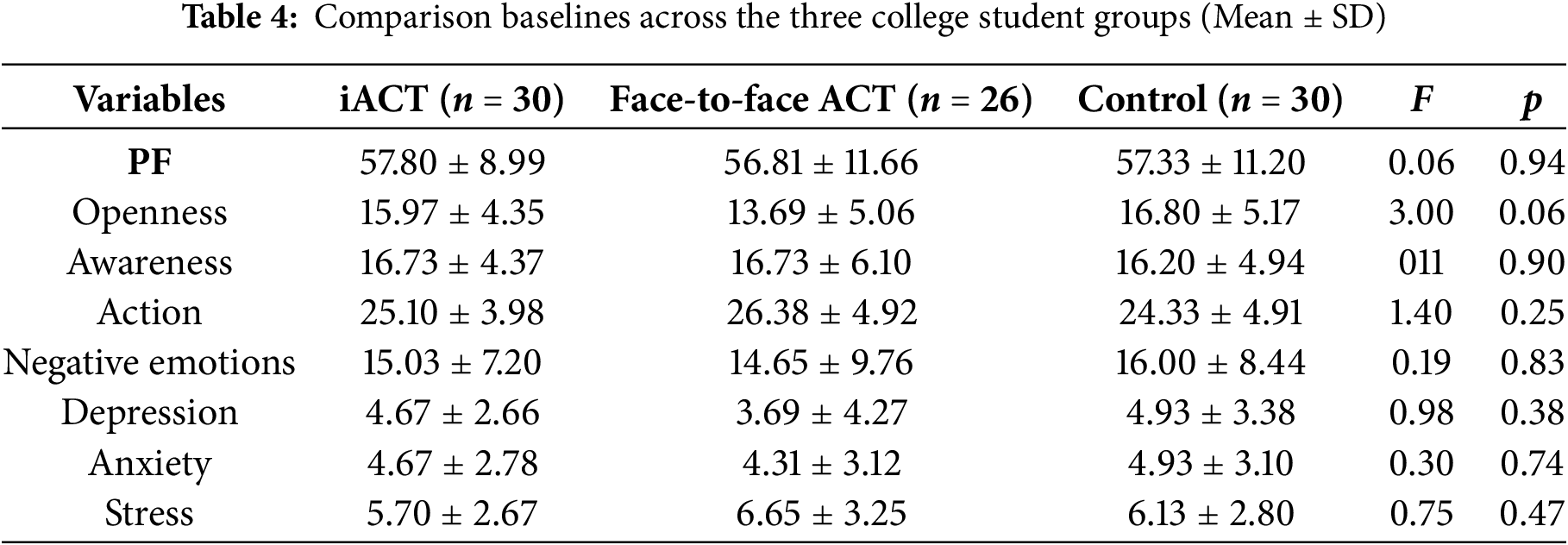 Table 4: Comparison baselines across the three college student groups (Mean ± SD)

| Variables | iACT (n = 30) | Face-to-face ACT (n = 26) | Control (n = 30) | F | p |
|---|---|---|---|---|---|
| PF | 57.80 ± 8.99 | 56.81 ± 11.66 | 57.33 ± 11.20 | 0.06 | 0.94 |
| Openness | 15.97 ± 4.35 | 13.69 ± 5.06 | 16.80 ± 5.17 | 3.00 | 0.06 |
| Awareness | 16.73 ± 4.37 | 16.73 ± 6.10 | 16.20 ± 4.94 | 011 | 0.90 |
| Action | 25.10 ± 3.98 | 26.38 ± 4.92 | 24.33 ± 4.91 | 1.40 | 0.25 |
| Negative emotions | 15.03 ± 7.20 | 14.65 ± 9.76 | 16.00 ± 8.44 | 0.19 | 0.83 |
| Depression | 4.67 ± 2.66 | 3.69 ± 4.27 | 4.93 ± 3.38 | 0.98 | 0.38 |
| Anxiety | 4.67 ± 2.78 | 4.31 ± 3.12 | 4.93 ± 3.10 | 0.30 | 0.74 |
| Stress | 5.70 ± 2.67 | 6.65 ± 3.25 | 6.13 ± 2.80 | 0.75 | 0.47 |